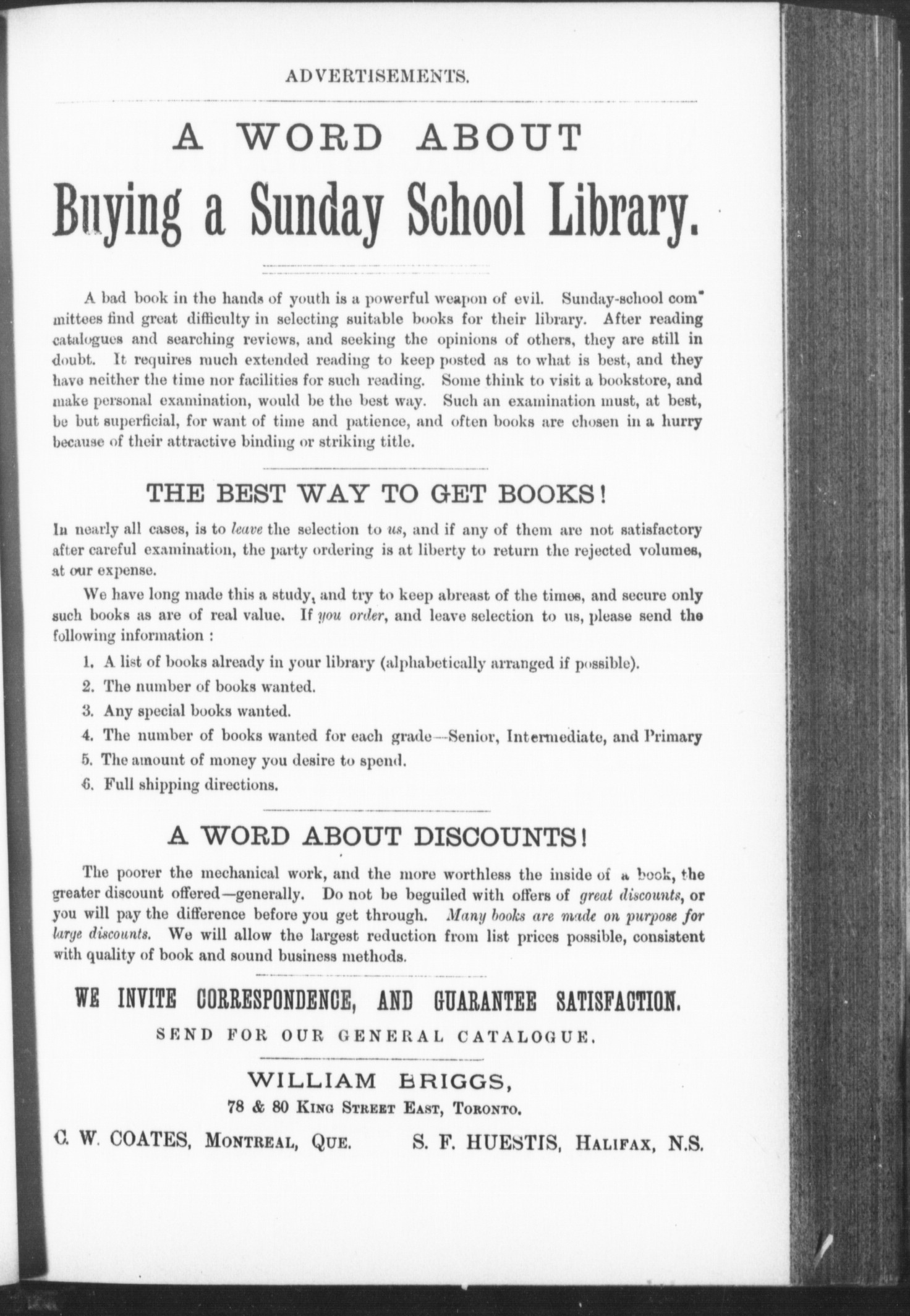 ADVERTISEMENTS.

A WORD ABOUT

Buying a Sunday School Library.

A bad book in the hands of youth is a powerful weapon of evil. Sunday-school committees find great difficulty in selecting suitable books for their library. After reading catalogues and searching reviews, and seeking the opinions of others, they are still in doubt. It requires much extended reading to keep posted as to what is best, and they have neither the time nor facilities for such reading. Some think to visit a bookstore, and make personal examination, would be the best way. Such an examination must, at best, be but superficial, for want of time and patience, and often books are chosen in a hurry because of their attractive binding or striking title.

THE BEST WAY TO GET BOOKS!

In nearly all cases, is to leave the selection to us, and if any of them are not satisfactory after careful examination, the party ordering is at liberty to return the rejected volumes, at our expense.

We have long made this a study, and try to keep abreast of the times, and secure only such books as are of real value. If you order, and leave selection to us, please send the following information :

1. A list of books already in your library (alphabetically arranged if possible).
2. The number of books wanted.
3. Any special books wanted.
4. The number of books wanted for each grade—Senior, Intermediate, and Primary
5. The amount of money you desire to spend.
6. Full shipping directions.

A WORD ABOUT DISCOUNTS!

The poorer the mechanical work, and the more worthless the inside of a book, the greater discount offered—generally. Do not be beguiled with offers of great discounts, or you will pay the difference before you get through. Many books are made on purpose for large discounts. We will allow the largest reduction from list prices possible, consistent with quality of book and sound business methods.

WE INVITE CORRESPONDENCE, AND GUARANTEE SATISFACTION.

SEND FOR OUR GENERAL CATALOGUE.

WILLIAM BRIGGS,
78 & 80 King Street East, Toronto.

C. W. COATES, Montreal, Que. S. F. HUESTIS, Halifax, N.S.